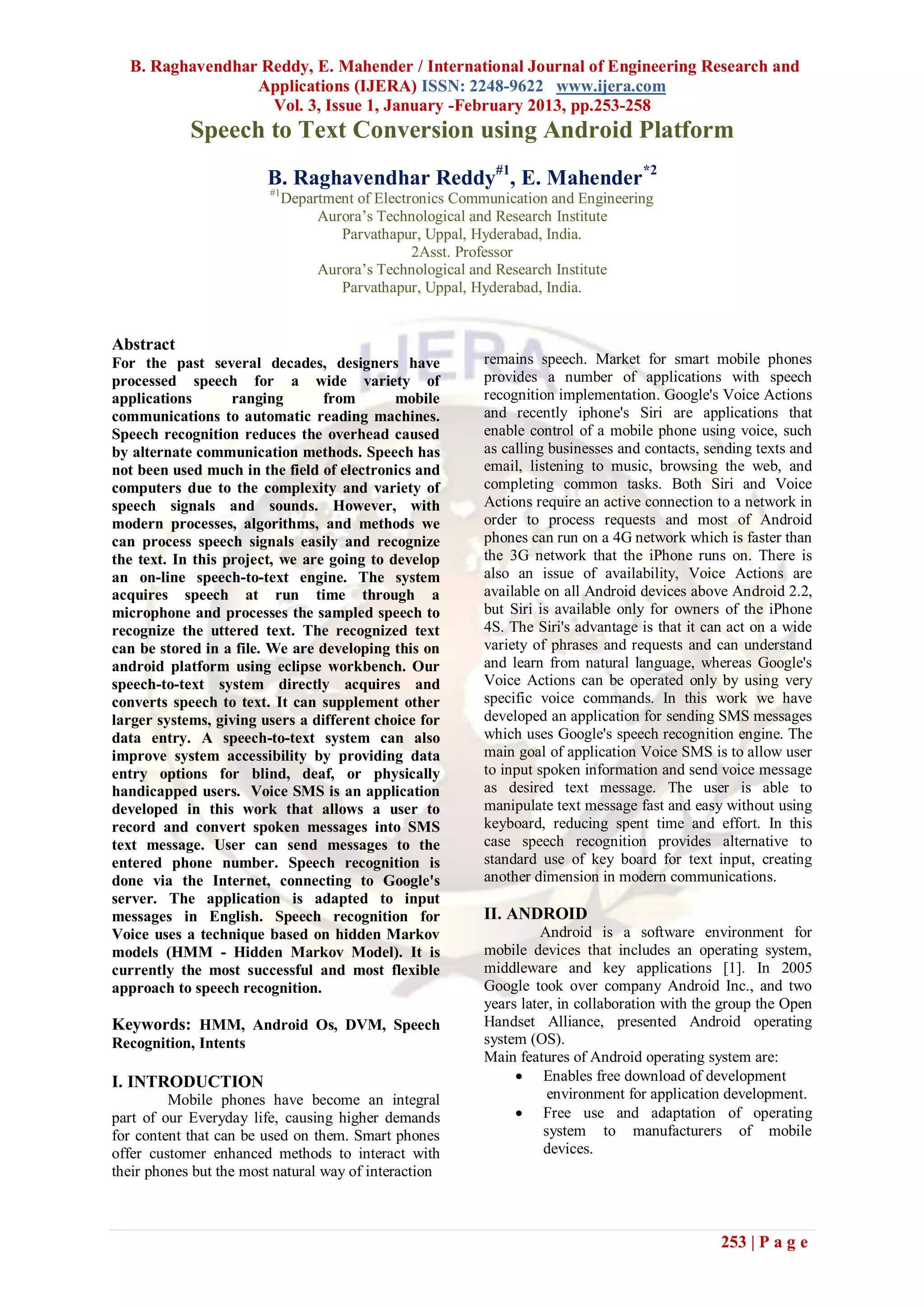 B. Raghavendhar Reddy, E. Mahender / International Journal of Engineering Research and Applications (IJERA) ISSN: 2248-9622 www.ijera.com
Vol. 3, Issue 1, January -February 2013, pp.253-258

Speech to Text Conversion using Android Platform

B. Raghavendhar Reddy$^{\#1}$, E. Mahender$^{*2}$
$^{\#1}$Department of Electronics Communication and Engineering
Aurora's Technological and Research Institute
Parvathapur, Uppal, Hyderabad, India.
2Asst. Professor
Aurora's Technological and Research Institute
Parvathapur, Uppal, Hyderabad, India.

IJERA

Abstract
For the past several decades, designers have processed speech for a wide variety of applications ranging from mobile communications to automatic reading machines. Speech recognition reduces the overhead caused by alternate communication methods. Speech has not been used much in the field of electronics and computers due to the complexity and variety of speech signals and sounds. However, with modern processes, algorithms, and methods we can process speech signals easily and recognize the text. In this project, we are going to develop an on-line speech-to-text engine. The system acquires speech at run time through a microphone and processes the sampled speech to recognize the uttered text. The recognized text can be stored in a file. We are developing this on android platform using eclipse workbench. Our speech-to-text system directly acquires and converts speech to text. It can supplement other larger systems, giving users a different choice for data entry. A speech-to-text system can also improve system accessibility by providing data entry options for blind, deaf, or physically handicapped users. Voice SMS is an application developed in this work that allows a user to record and convert spoken messages into SMS text message. User can send messages to the entered phone number. Speech recognition is done via the Internet, connecting to Google's server. The application is adapted to input messages in English. Speech recognition for Voice uses a technique based on hidden Markov models (HMM - Hidden Markov Model). It is currently the most successful and most flexible approach to speech recognition.

Keywords: HMM, Android Os, DVM, Speech Recognition, Intents

I. INTRODUCTION
Mobile phones have become an integral part of our Everyday life, causing higher demands for content that can be used on them. Smart phones offer customer enhanced methods to interact with their phones but the most natural way of interaction remains speech. Market for smart mobile phones provides a number of applications with speech recognition implementation. Google's Voice Actions and recently iphone's Siri are applications that enable control of a mobile phone using voice, such as calling businesses and contacts, sending texts and email, listening to music, browsing the web, and completing common tasks. Both Siri and Voice Actions require an active connection to a network in order to process requests and most of Android phones can run on a 4G network which is faster than the 3G network that the iPhone runs on. There is also an issue of availability, Voice Actions are available on all Android devices above Android 2.2, but Siri is available only for owners of the iPhone 4S. The Siri's advantage is that it can act on a wide variety of phrases and requests and can understand and learn from natural language, whereas Google's Voice Actions can be operated only by using very specific voice commands. In this work we have developed an application for sending SMS messages which uses Google's speech recognition engine. The main goal of application Voice SMS is to allow user to input spoken information and send voice message as desired text message. The user is able to manipulate text message fast and easy without using keyboard, reducing spent time and effort. In this case speech recognition provides alternative to standard use of key board for text input, creating another dimension in modern communications.

II. ANDROID
Android is a software environment for mobile devices that includes an operating system, middleware and key applications [1]. In 2005 Google took over company Android Inc., and two years later, in collaboration with the group the Open Handset Alliance, presented Android operating system (OS).
Main features of Android operating system are:
• Enables free download of development environment for application development.
• Free use and adaptation of operating system to manufacturers of mobile devices.

253 | P a g e